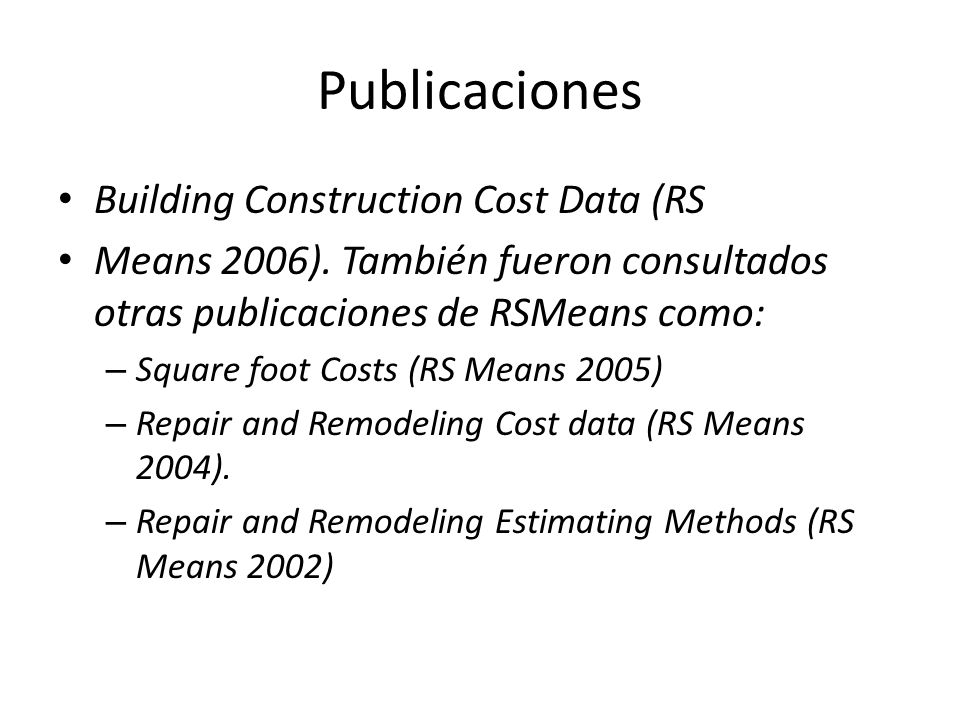 Publicaciones

• Building Construction Cost Data (RS
• Means 2006). También fueron consultados otras publicaciones de RSMeans como:
– Square foot Costs (RS Means 2005)
– Repair and Remodeling Cost data (RS Means 2004).
– Repair and Remodeling Estimating Methods (RS Means 2002)